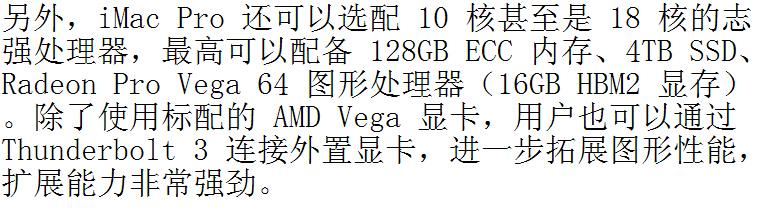 另外，iMac Pro 还可以选配 10 核甚至是 18 核的志强处理器，最高可以配备 128GB ECC 内存、4TB SSD、Radeon Pro Vega 64 图形处理器（16GB HBM2 显存）。除了使用标配的 AMD Vega 显卡，用户也可以通过 Thunderbolt 3 连接外置显卡，进一步拓展图形性能，扩展能力非常强劲。